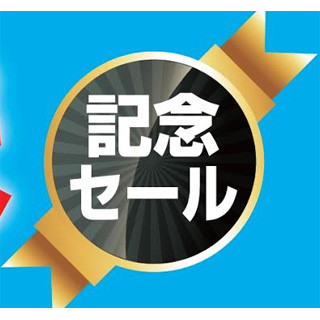 記念
セール